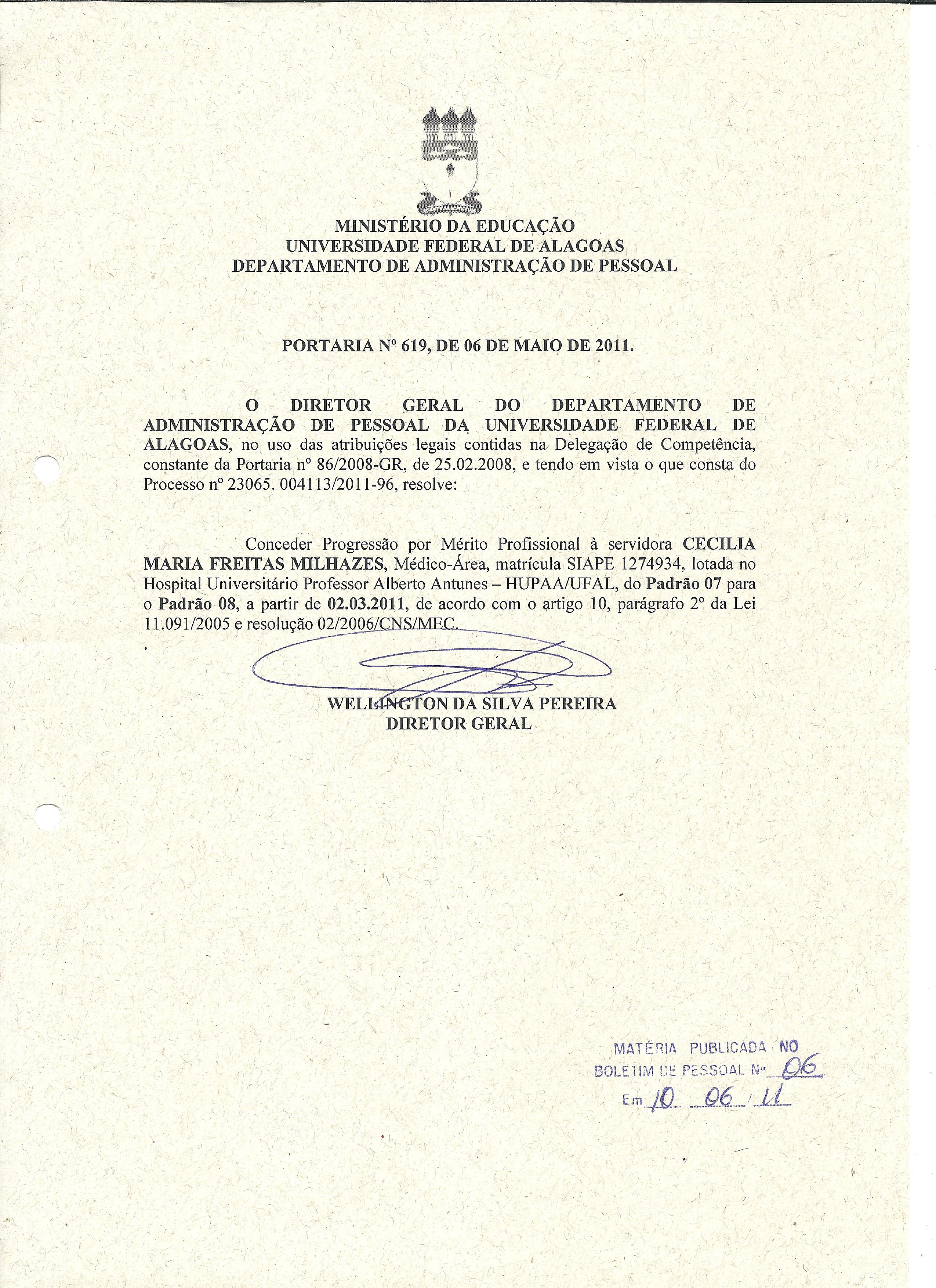 MINISTÉRIO DA EDUCAÇÃO
UNIVERSIDADE FEDERAL DE ALAGOAS
DEPARTAMENTO DE ADMINISTRAÇÃO DE PESSOAL

PORTARIA Nº 619, DE 06 DE MAIO DE 2011.

O DIRETOR GERAL DO DEPARTAMENTO DE ADMINISTRAÇÃO DE PESSOAL DA UNIVERSIDADE FEDERAL DE ALAGOAS, no uso das atribuições legais contidas na Delegação de Competência, constante da Portaria nº 86/2008-GR, de 25.02.2008, e tendo em vista o que consta do Processo nº 23065. 004113/2011-96, resolve:

Conceder Progressão por Mérito Profissional à servidora CECILIA MARIA FREITAS MILHAZES, Médico-Área, matrícula SIAPE 1274934, lotada no Hospital Universitário Professor Alberto Antunes – HUPAA/UFAL, do Padrão 07 para o Padrão 08, a partir de 02.03.2011, de acordo com o artigo 10, parágrafo 2º da Lei 11.091/2005 e resolução 02/2006/CNS/MEC.

WELLINGTON DA SILVA PEREIRA
DIRETOR GERAL

MATÉRIA PUBLICADA NO
BOLETIM DE PESSOAL Nº 06
Em 10 06 11